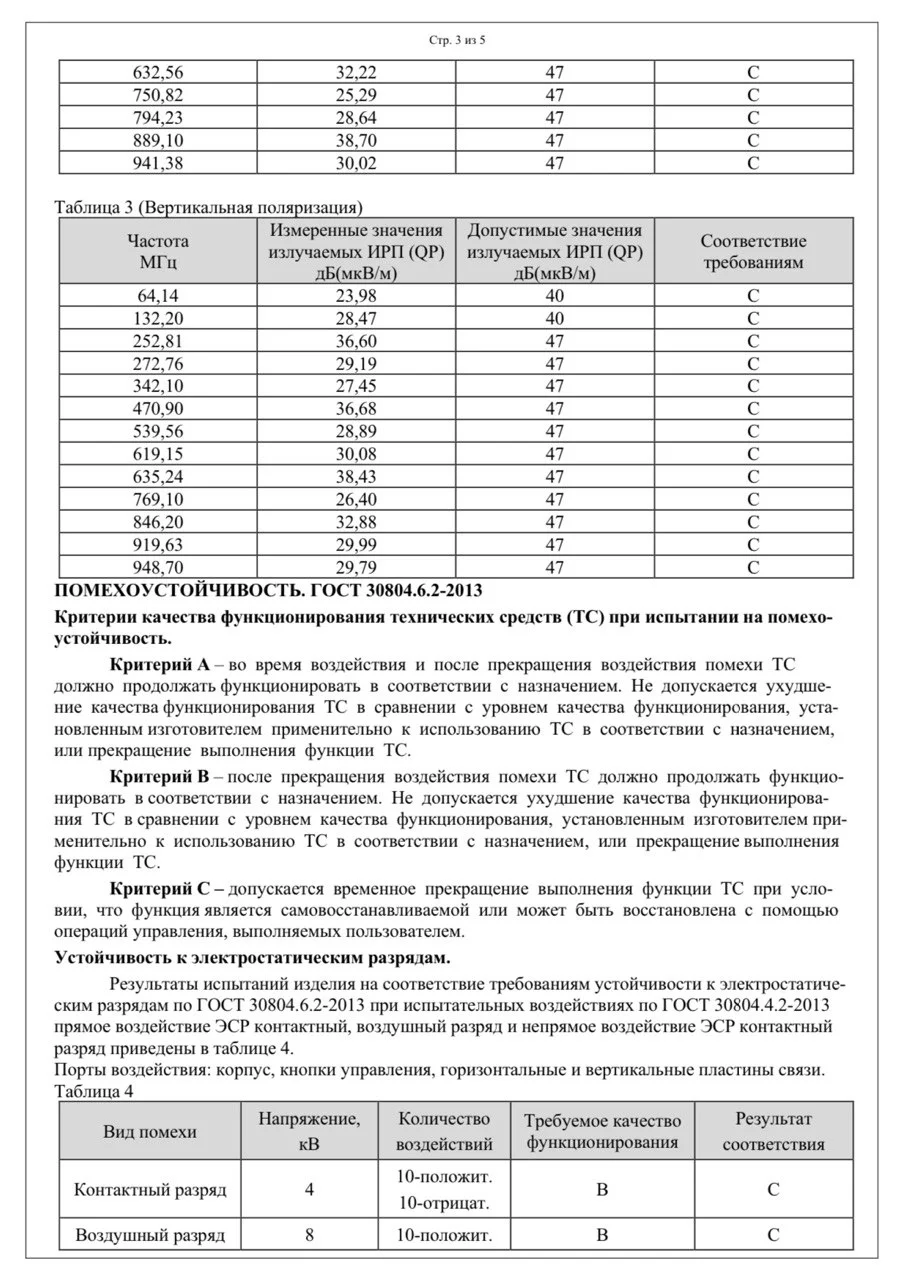 Стр. 3 из 5

| 632,56 | 32,22 | 47 | С |
|---|---|---|---|
| 750,82 | 25,29 | 47 | С |
| 794,23 | 28,64 | 47 | С |
| 889,10 | 38,70 | 47 | С |
| 941,38 | 30,02 | 47 | С |

Таблица 3 (Вертикальная поляризация)

| Частота МГц | Измеренные значения излучаемых ИРП (QP) дБ(мкВ/м) | Допустимые значения излучаемых ИРП (QP) дБ(мкВ/м) | Соответствие требованиям |
|---|---|---|---|
| 64,14 | 23,98 | 40 | С |
| 132,20 | 28,47 | 40 | С |
| 252,81 | 36,60 | 47 | С |
| 272,76 | 29,19 | 47 | С |
| 342,10 | 27,45 | 47 | С |
| 470,90 | 36,68 | 47 | С |
| 539,56 | 28,89 | 47 | С |
| 619,15 | 30,08 | 47 | С |
| 635,24 | 38,43 | 47 | С |
| 769,10 | 26,40 | 47 | С |
| 846,20 | 32,88 | 47 | С |
| 919,63 | 29,99 | 47 | С |
| 948,70 | 29,79 | 47 | С |

ПОМЕХОУСТОЙЧИВОСТЬ. ГОСТ 30804.6.2-2013

Критерии качества функционирования технических средств (ТС) при испытании на помехоустойчивость.

Критерий А – во время воздействия и после прекращения воздействия помехи ТС должно продолжать функционировать в соответствии с назначением. Не допускается ухудшение качества функционирования ТС в сравнении с уровнем качества функционирования, установленным изготовителем применительно к использованию ТС в соответствии с назначением, или прекращение выполнения функции ТС.

Критерий В – после прекращения воздействия помехи ТС должно продолжать функционировать в соответствии с назначением. Не допускается ухудшение качества функционирования ТС в сравнении с уровнем качества функционирования, установленным изготовителем применительно к использованию ТС в соответствии с назначением, или прекращение выполнения функции ТС.

Критерий С – допускается временное прекращение выполнения функции ТС при условии, что функция является самовосстанавливаемой или может быть восстановлена с помощью операций управления, выполняемых пользователем.

Устойчивость к электростатическим разрядам.

Результаты испытаний изделия на соответствие требованиям устойчивости к электростатическим разрядам по ГОСТ 30804.6.2-2013 при испытательных воздействиях по ГОСТ 30804.4.2-2013 прямое воздействие ЭСР контактный, воздушный разряд и непрямое воздействие ЭСР контактный разряд приведены в таблице 4.
Порты воздействия: корпус, кнопки управления, горизонтальные и вертикальные пластины связи.
Таблица 4

| Вид помехи | Напряжение, кВ | Количество воздействий | Требуемое качество функционирования | Результат соответствия |
|---|---|---|---|---|
| Контактный разряд | 4 | 10-положит. 10-отрицат. | В | С |
| Воздушный разряд | 8 | 10-положит. | В | С |